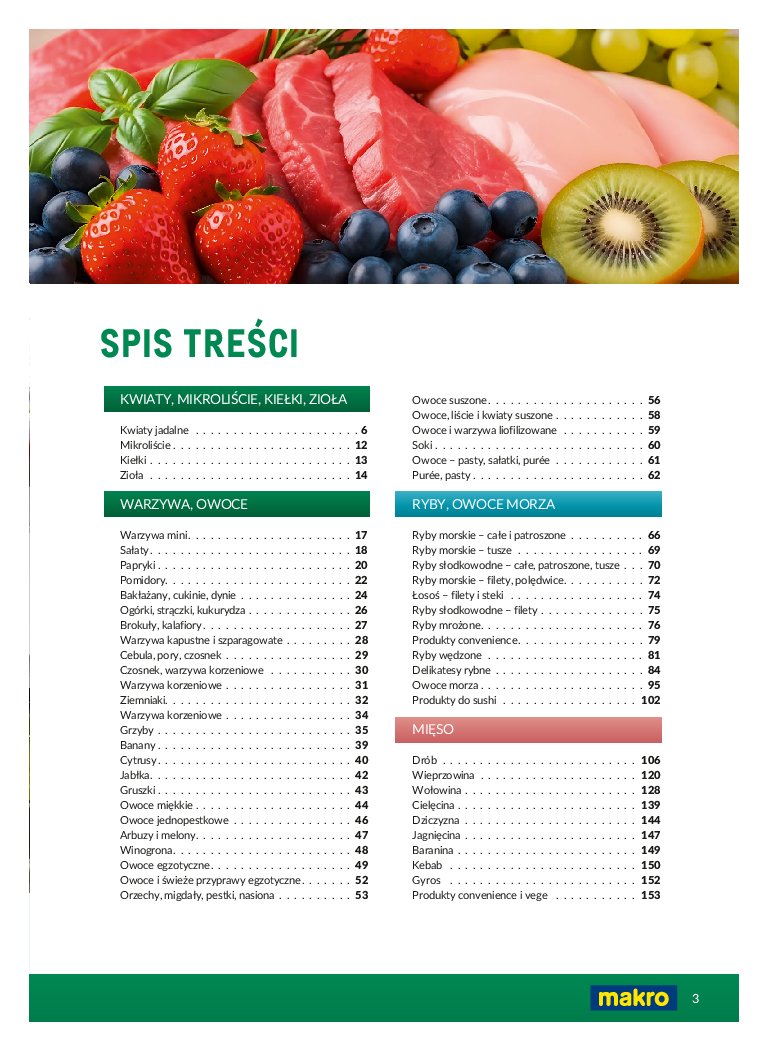 SPIS TREŚCI

KWIATY, MIKROLIŚCIE, KIEŁKI, ZIOŁA

Kwiaty jadalne 6
Mikroliście 12
Kiełki 13
Zioła 14

WARZYWA, OWOCE

Warzywa mini 17
Sałaty 18
Papryki 20
Pomidory 22
Bakłażany, cukinie, dynie 24
Ogórki, strączki, kukurydza 26
Brokuły, kalafiory 27
Warzywa kapustne i szparagowate 28
Cebula, pory, czosnek 29
Czosnek, warzywa korzeniowe 30
Warzywa korzeniowe 31
Ziemniaki 32
Warzywa korzeniowe 34
Grzyby 35
Banany 39
Cytrusy 40
Jabłka 42
Gruszki 43
Owoce miękkie 44
Owoce jednopestkowe 46
Arbuzy i melony 47
Winogrona 48
Owoce egzotyczne 49
Owoce i świeże przyprawy egzotyczne 52
Orzechy, migdały, pestki, nasiona 53

Owoce suszone 56
Owoce, liście i kwiaty suszone 58
Owoce i warzywa liofilizowane 59
Soki 60
Owoce – pasty, sałatki, purée 61
Purée, pasty 62

RYBY, OWOCE MORZA

Ryby morskie – całe i patroszone 66
Ryby morskie – tusze 69
Ryby słodkowodne – całe, patroszone, tusze 70
Ryby morskie – filety, polędwice 72
Łosoś – filety i steki 74
Ryby słodkowodne – filety 75
Ryby mrożone 76
Produkty convenience 79
Ryby wędzone 81
Delikatesy rybne 84
Owoce morza 95
Produkty do sushi 102

MIĘSO

Drób 106
Wieprzowina 120
Wołowina 128
Cielęcina 139
Dziczyzna 144
Jagnięcina 147
Baranina 149
Kebab 150
Gyros 152
Produkty convenience i vege 153

makro 3